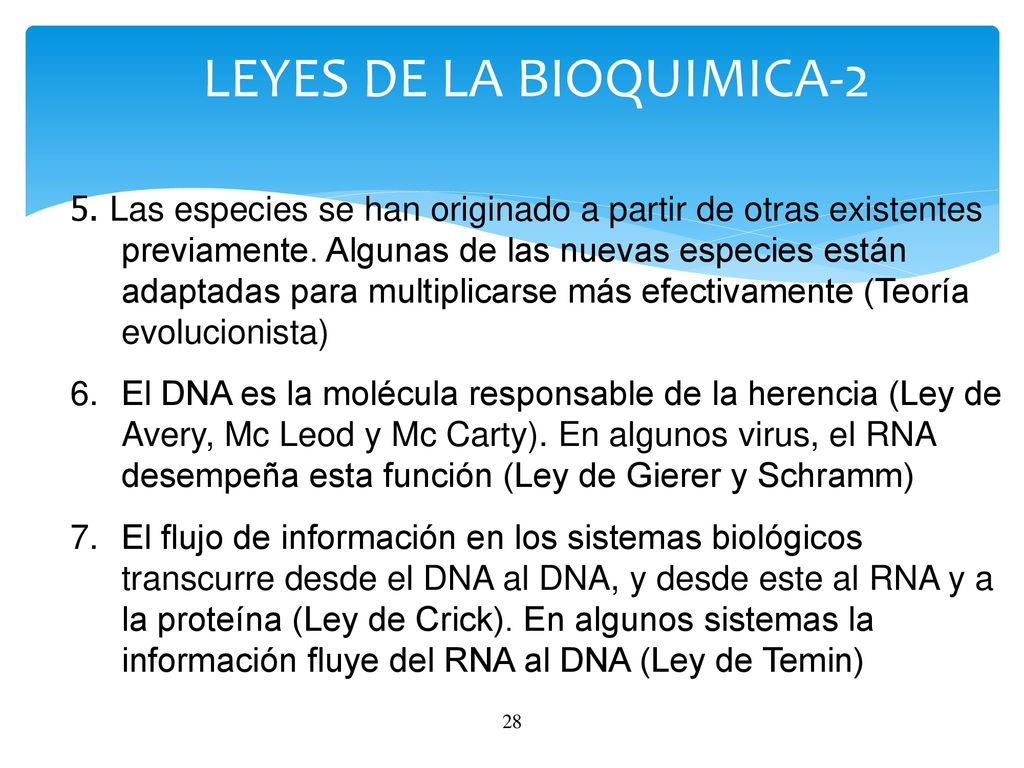 LEYES DE LA BIOQUIMICA-2

5. Las especies se han originado a partir de otras existentes previamente. Algunas de las nuevas especies están adaptadas para multiplicarse más efectivamente (Teoría evolucionista)

6. El DNA es la molécula responsable de la herencia (Ley de Avery, Mc Leod y Mc Carty). En algunos virus, el RNA desempeña esta función (Ley de Gierer y Schramm)

7. El flujo de información en los sistemas biológicos transcurre desde el DNA al DNA, y desde este al RNA y a la proteína (Ley de Crick). En algunos sistemas la información fluye del RNA al DNA (Ley de Temin)

28